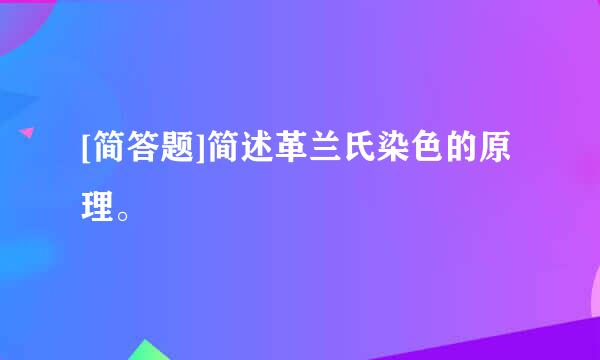 [简答题]简述革兰氏染色的原理。